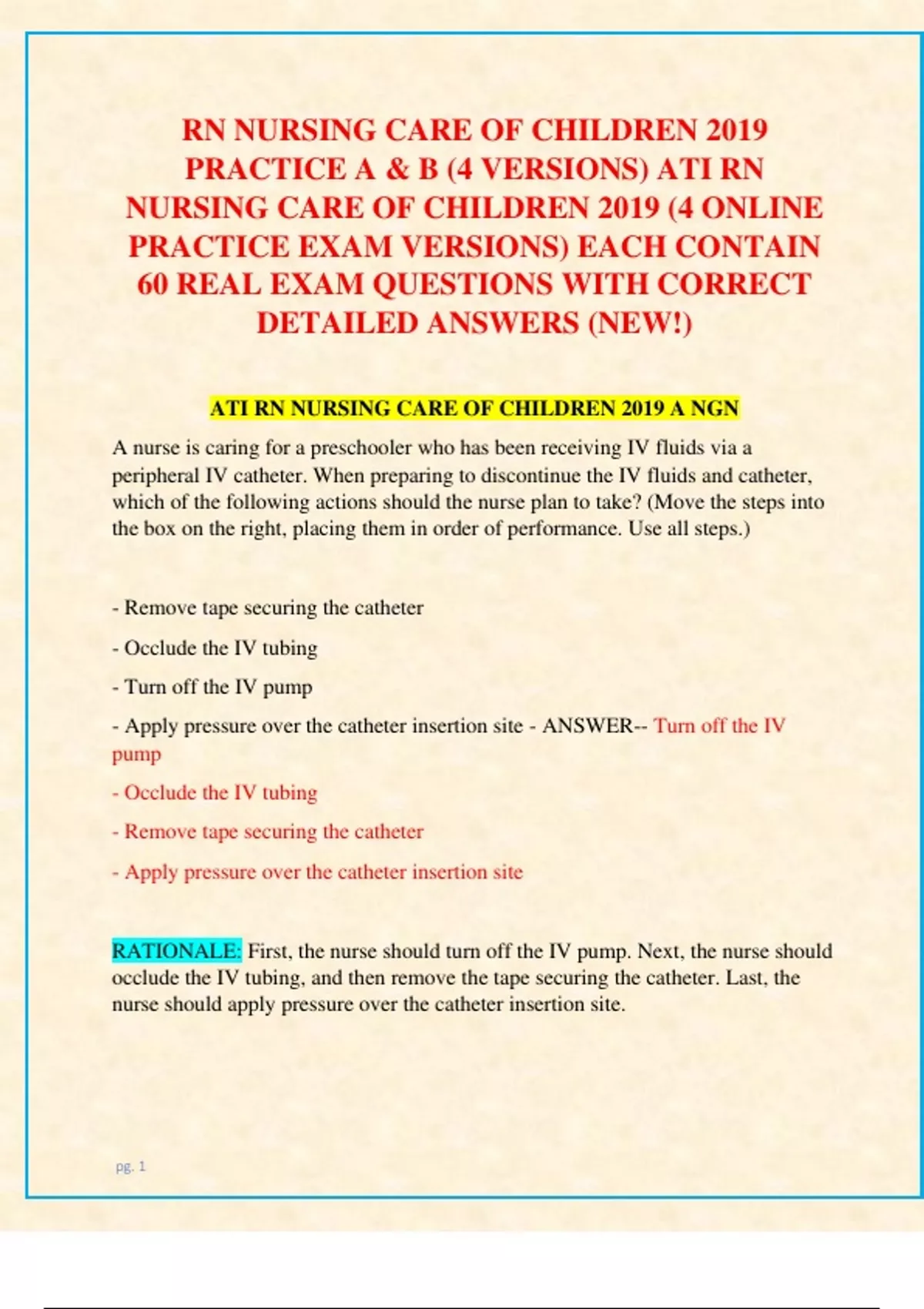 RN NURSING CARE OF CHILDREN 2019 PRACTICE A & B (4 VERSIONS) ATI RN NURSING CARE OF CHILDREN 2019 (4 ONLINE PRACTICE EXAM VERSIONS) EACH CONTAIN 60 REAL EXAM QUESTIONS WITH CORRECT DETAILED ANSWERS (NEW!)

ATI RN NURSING CARE OF CHILDREN 2019 A NGN

A nurse is caring for a preschooler who has been receiving IV fluids via a peripheral IV catheter. When preparing to discontinue the IV fluids and catheter, which of the following actions should the nurse plan to take? (Move the steps into the box on the right, placing them in order of performance. Use all steps.)

- Remove tape securing the catheter

- Occlude the IV tubing

- Turn off the IV pump

- Apply pressure over the catheter insertion site - ANSWER-- Turn off the IV pump

- Occlude the IV tubing

- Remove tape securing the catheter

- Apply pressure over the catheter insertion site

RATIONALE: First, the nurse should turn off the IV pump. Next, the nurse should occlude the IV tubing, and then remove the tape securing the catheter. Last, the nurse should apply pressure over the catheter insertion site.

pg. 1